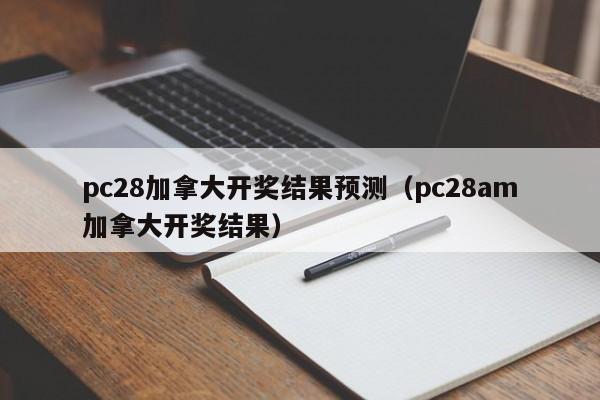 pc28加拿大开奖结果预测（pc28am加拿大开奖结果）